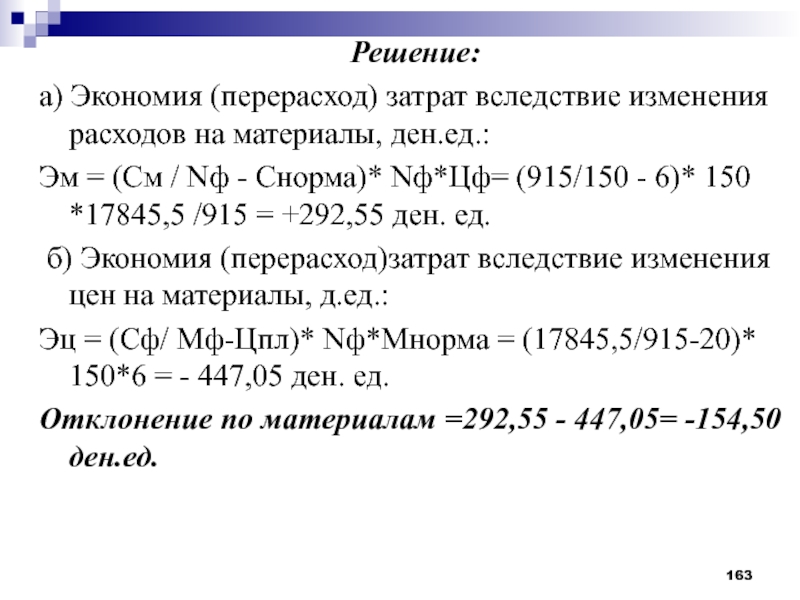 Решение:

а) Экономия (перерасход) затрат вследствие изменения расходов на материалы, ден.ед.:

Эм = (См / Nф - Снорма)* Nф*Цф= (915/150 - 6)* 150 *17845,5 /915 = +292,55 ден. ед.

б) Экономия (перерасход)затрат вследствие изменения цен на материалы, д.ед.:

Эц = (Сф/ Мф-Цпл)* Nф*Мнорма = (17845,5/915-20)* 150*6 = - 447,05 ден. ед.

Отклонение по материалам =292,55 - 447,05= -154,50 ден.ед.

163